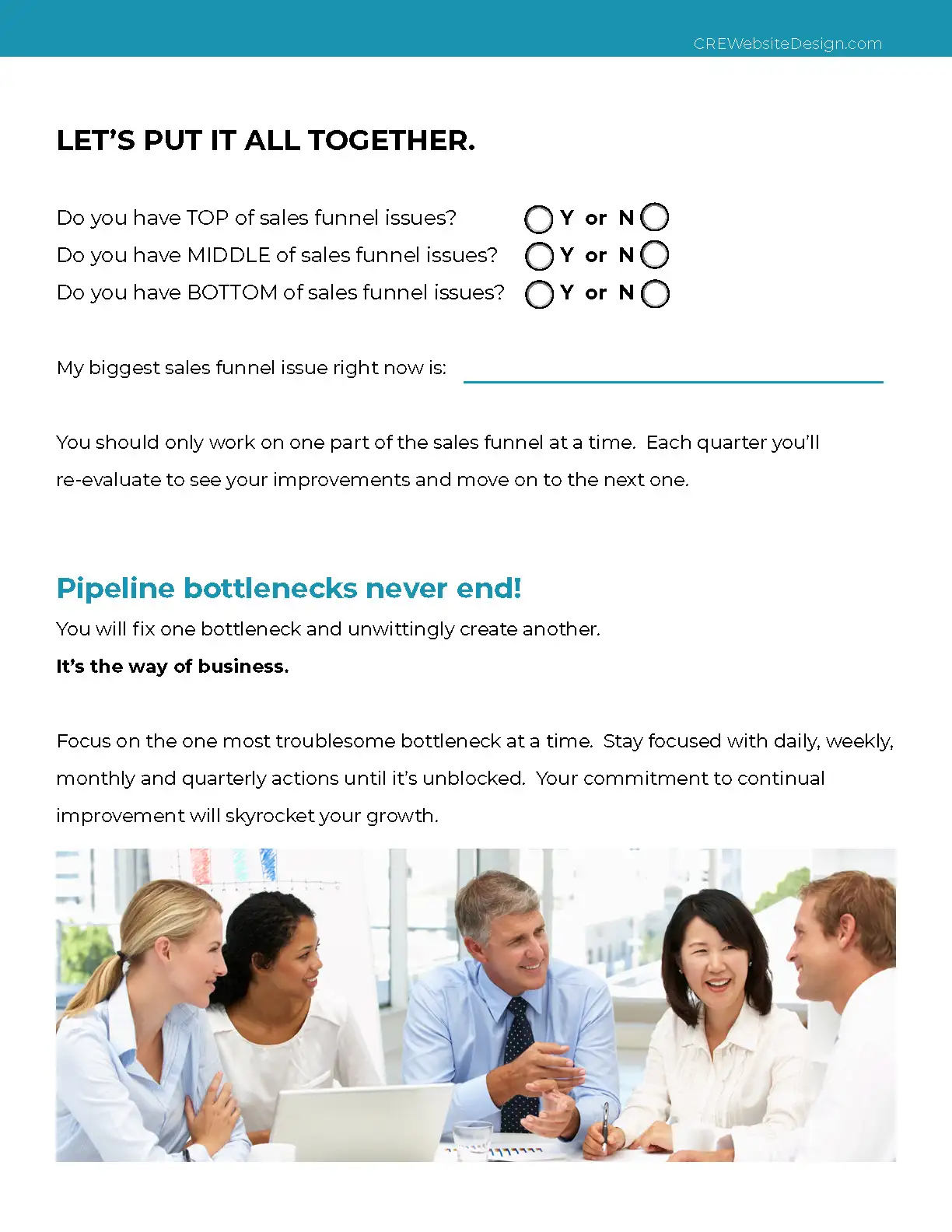 CREWebsiteDesign.com

LET'S PUT IT ALL TOGETHER.

Do you have TOP of sales funnel issues? Y or N
Do you have MIDDLE of sales funnel issues? Y or N
Do you have BOTTOM of sales funnel issues? Y or N

My biggest sales funnel issue right now is:

You should only work on one part of the sales funnel at a time. Each quarter you'll re-evaluate to see your improvements and move on to the next one.

Pipeline bottlenecks never end!

You will fix one bottleneck and unwittingly create another.

It's the way of business.

Focus on the one most troublesome bottleneck at a time. Stay focused with daily, weekly, monthly and quarterly actions until it's unblocked. Your commitment to continual improvement will skyrocket your growth.